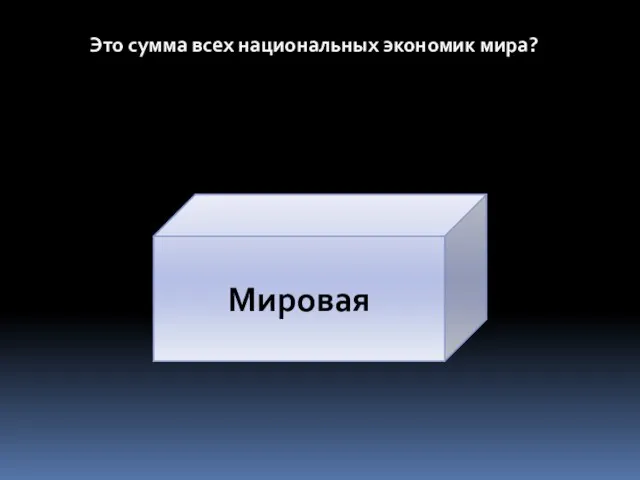 Это сумма всех национальных экономик мира?

Мировая